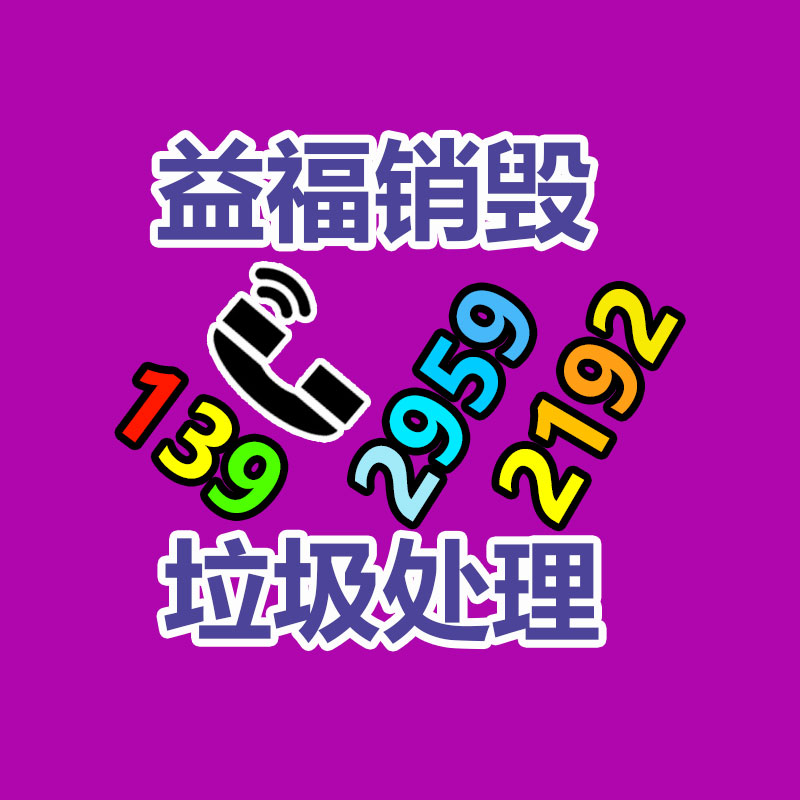 益福销毁

139 2959 2192

垃圾处理